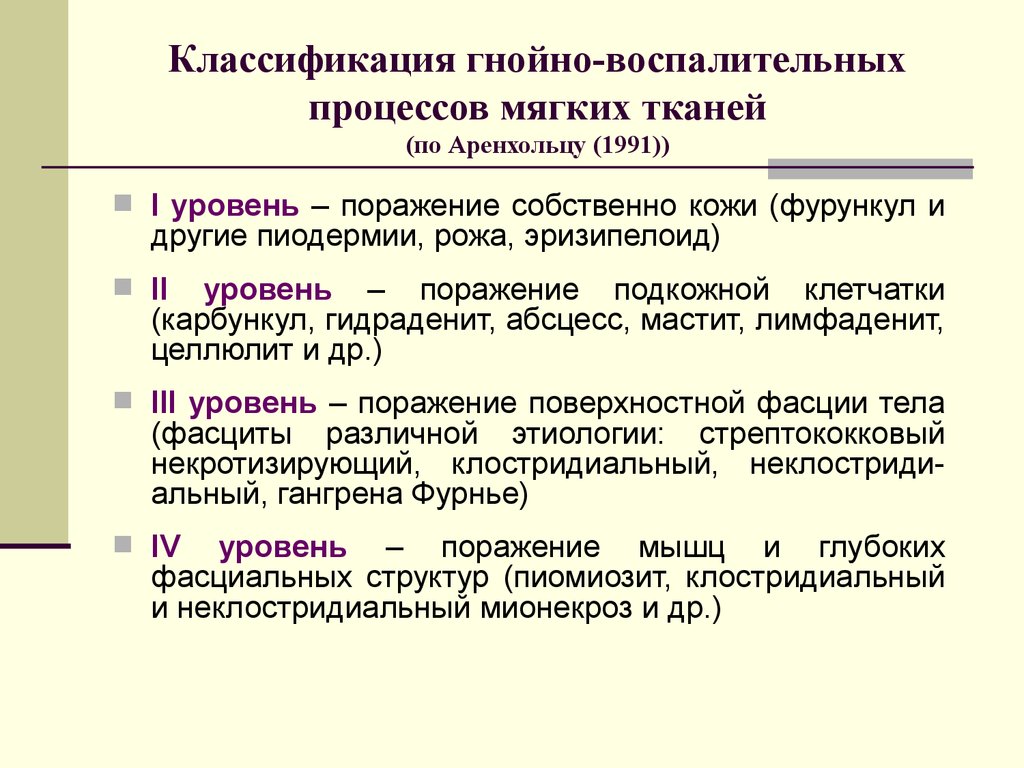 Классификация гнойно-воспалительных процессов мягких тканей
(по Аренхольцу (1991))

I уровень – поражение собственно кожи (фурункул и другие пиодермии, рожа, эризипелоид)

II уровень – поражение подкожной клетчатки (карбункул, гидраденит, абсцесс, мастит, лимфаденит, целлюлит и др.)

III уровень – поражение поверхностной фасции тела (фасциты различной этиологии: стрептококковый некротизирующий, клостридиальный, неклостридиальный, гангрена Фурнье)

IV уровень – поражение мышц и глубоких фасциальных структур (пиомиозит, клостридиальный и неклостридиальный мионекроз и др.)